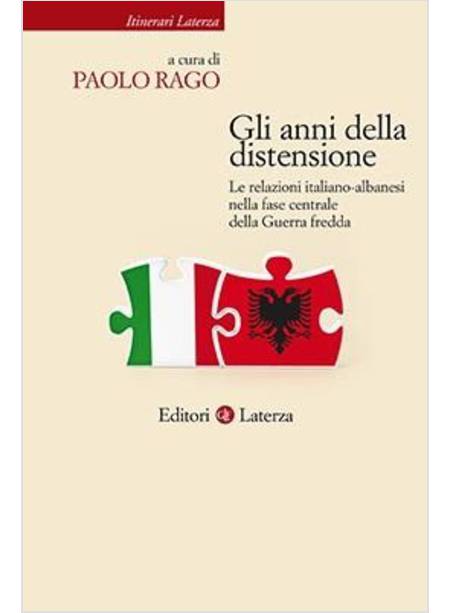 Itinerari Laterza

a cura di
PAOLO RAGO

Gli anni della distensione

Le relazioni italiano-albanesi nella fase centrale della Guerra fredda

Editori Laterza